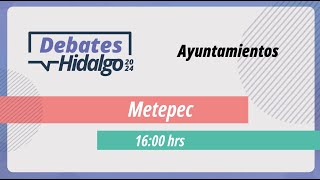 Debates Hidalgo 2024

Ayuntamientos

Metepec

16:00 hrs